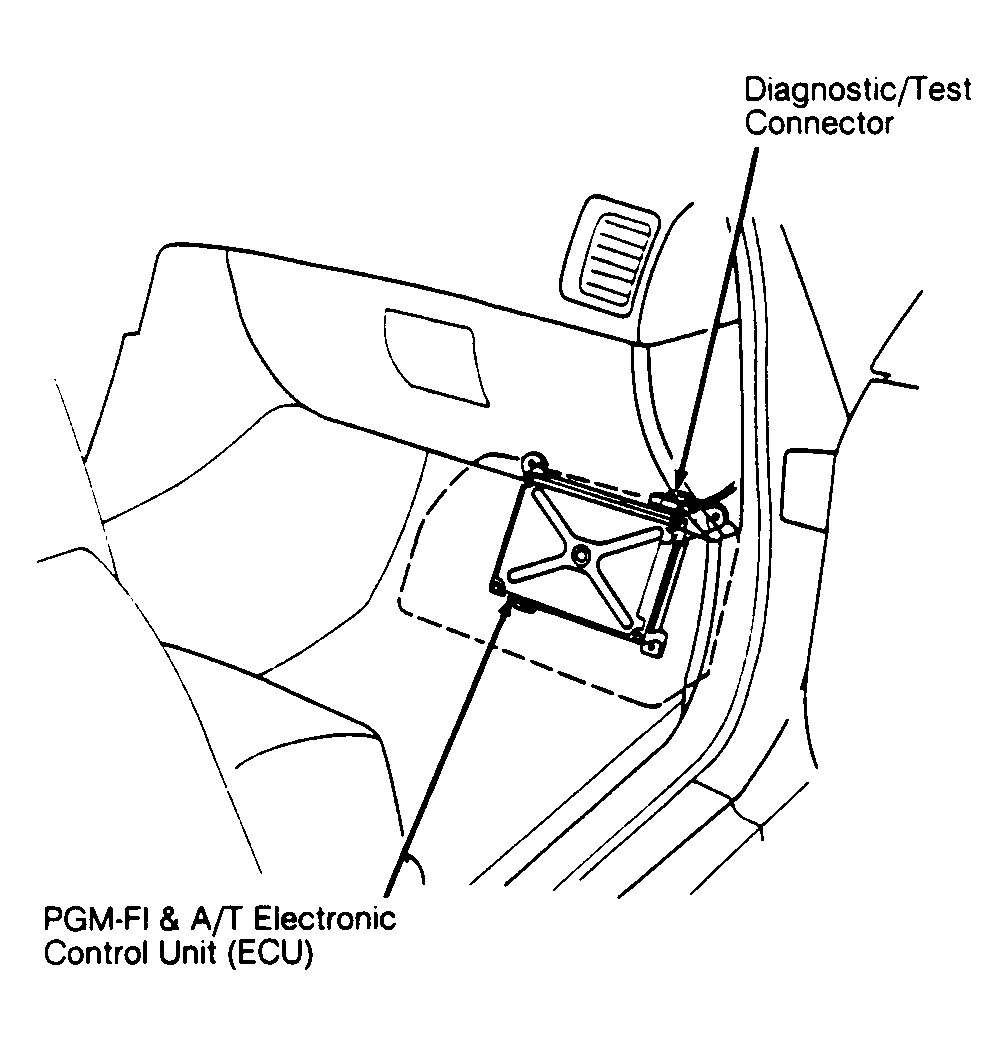 Diagnostic/Test Connector

PGM-FI & A/T Electronic Control Unit (ECU)